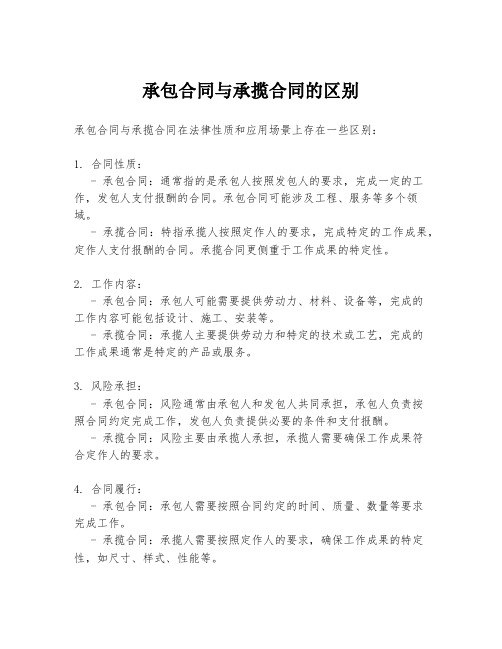 承包合同与承揽合同的区别

承包合同与承揽合同在法律性质和应用场景上存在一些区别：

1. 合同性质：
  - 承包合同：通常指的是承包人按照发包人的要求，完成一定的工作，发包人支付报酬的合同。承包合同可能涉及工程、服务等多个领域。
  - 承揽合同：特指承揽人按照定作人的要求，完成特定的工作成果，定作人支付报酬的合同。承揽合同更侧重于工作成果的特定性。

2. 工作内容：
  - 承包合同：承包人可能需要提供劳动力、材料、设备等，完成的工作内容可能包括设计、施工、安装等。
  - 承揽合同：承揽人主要提供劳动力和特定的技术或工艺，完成的工作成果通常是特定的产品或服务。

3. 风险承担：
  - 承包合同：风险通常由承包人和发包人共同承担，承包人负责按照合同约定完成工作，发包人负责提供必要的条件和支付报酬。
  - 承揽合同：风险主要由承揽人承担，承揽人需要确保工作成果符合定作人的要求。

4. 合同履行：
  - 承包合同：承包人需要按照合同约定的时间、质量、数量等要求完成工作。
  - 承揽合同：承揽人需要按照定作人的要求，确保工作成果的特定性，如尺寸、样式、性能等。